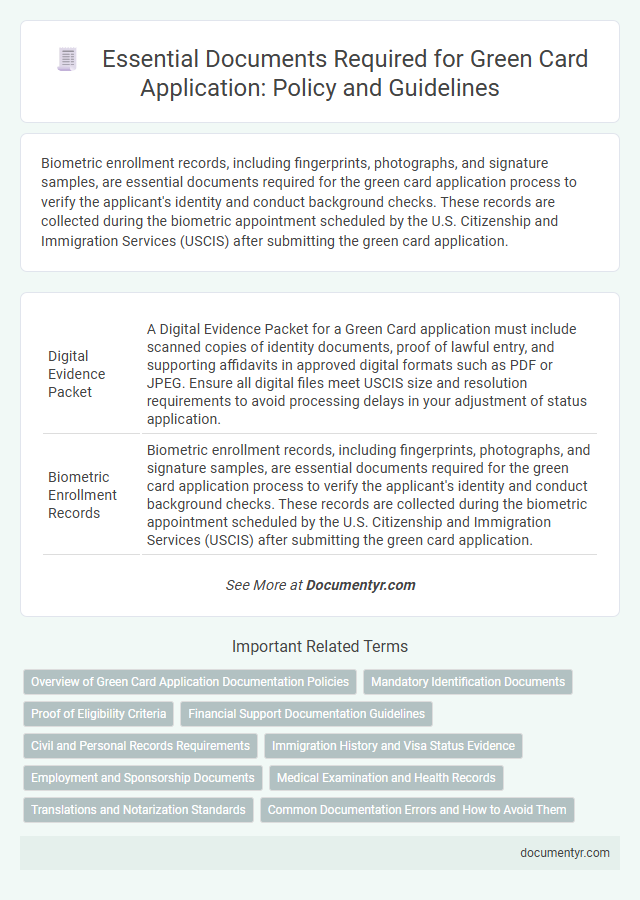 Essential Documents Required for Green Card Application: Policy and Guidelines

Biometric enrollment records, including fingerprints, photographs, and signature samples, are essential documents required for the green card application process to verify the applicant's identity and conduct background checks. These records are collected during the biometric appointment scheduled by the U.S. Citizenship and Immigration Services (USCIS) after submitting the green card application.

| | |
|---|---|
| Digital Evidence Packet | A Digital Evidence Packet for a Green Card application must include scanned copies of identity documents, proof of lawful entry, and supporting affidavits in approved digital formats such as PDF or JPEG. Ensure all digital files meet USCIS size and resolution requirements to avoid processing delays in your adjustment of status application. |
| Biometric Enrollment Records | Biometric enrollment records, including fingerprints, photographs, and signature samples, are essential documents required for the green card application process to verify the applicant's identity and conduct background checks. These records are collected during the biometric appointment scheduled by the U.S. Citizenship and Immigration Services (USCIS) after submitting the green card application. |

See More at Documentyr.com

Important Related Terms

Overview of Green Card Application Documentation Policies
Mandatory Identification Documents
Proof of Eligibility Criteria
Financial Support Documentation Guidelines
Civil and Personal Records Requirements
Immigration History and Visa Status Evidence
Employment and Sponsorship Documents
Medical Examination and Health Records
Translations and Notarization Standards
Common Documentation Errors and How to Avoid Them

documentyr.com